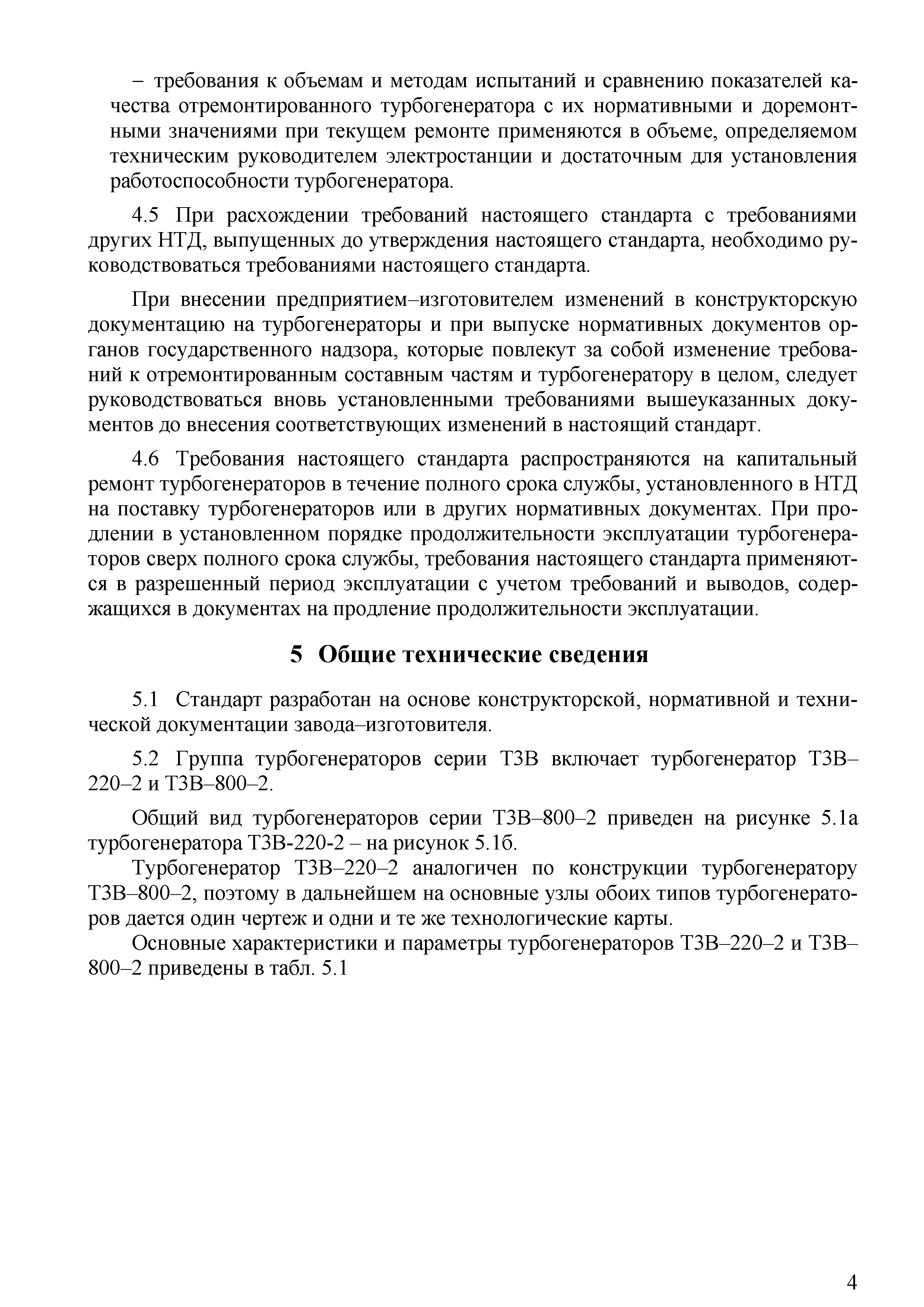 – требования к объемам и методам испытаний и сравнению показателей качества отремонтированного турбогенератора с их нормативными и доремонтными значениями при текущем ремонте применяются в объеме, определяемом техническим руководителем электростанции и достаточным для установления работоспособности турбогенератора.

4.5 При расхождении требований настоящего стандарта с требованиями других НТД, выпущенных до утверждения настоящего стандарта, необходимо руководствоваться требованиями настоящего стандарта.

При внесении предприятием–изготовителем изменений в конструкторскую документацию на турбогенераторы и при выпуске нормативных документов органов государственного надзора, которые повлекут за собой изменение требований к отремонтированным составным частям и турбогенератору в целом, следует руководствоваться вновь установленными требованиями вышеуказанных документов до внесения соответствующих изменений в настоящий стандарт.

4.6 Требования настоящего стандарта распространяются на капитальный ремонт турбогенераторов в течение полного срока службы, установленного в НТД на поставку турбогенераторов или в других нормативных документах. При продлении в установленном порядке продолжительности эксплуатации турбогенераторов сверх полного срока службы, требования настоящего стандарта применяются в разрешенный период эксплуатации с учетом требований и выводов, содержащихся в документах на продление продолжительности эксплуатации.

5 Общие технические сведения

5.1 Стандарт разработан на основе конструкторской, нормативной и технической документации завода–изготовителя.

5.2 Группа турбогенераторов серии ТЗВ включает турбогенератор ТЗВ–220–2 и ТЗВ–800–2.

Общий вид турбогенераторов серии ТЗВ–800–2 приведен на рисунке 5.1а турбогенератора ТЗВ-220-2 – на рисунок 5.1б.

Турбогенератор ТЗВ–220–2 аналогичен по конструкции турбогенератору ТЗВ–800–2, поэтому в дальнейшем на основные узлы обоих типов турбогенераторов дается один чертеж и одни и те же технологические карты.

Основные характеристики и параметры турбогенераторов ТЗВ–220–2 и ТЗВ–800–2 приведены в табл. 5.1

4